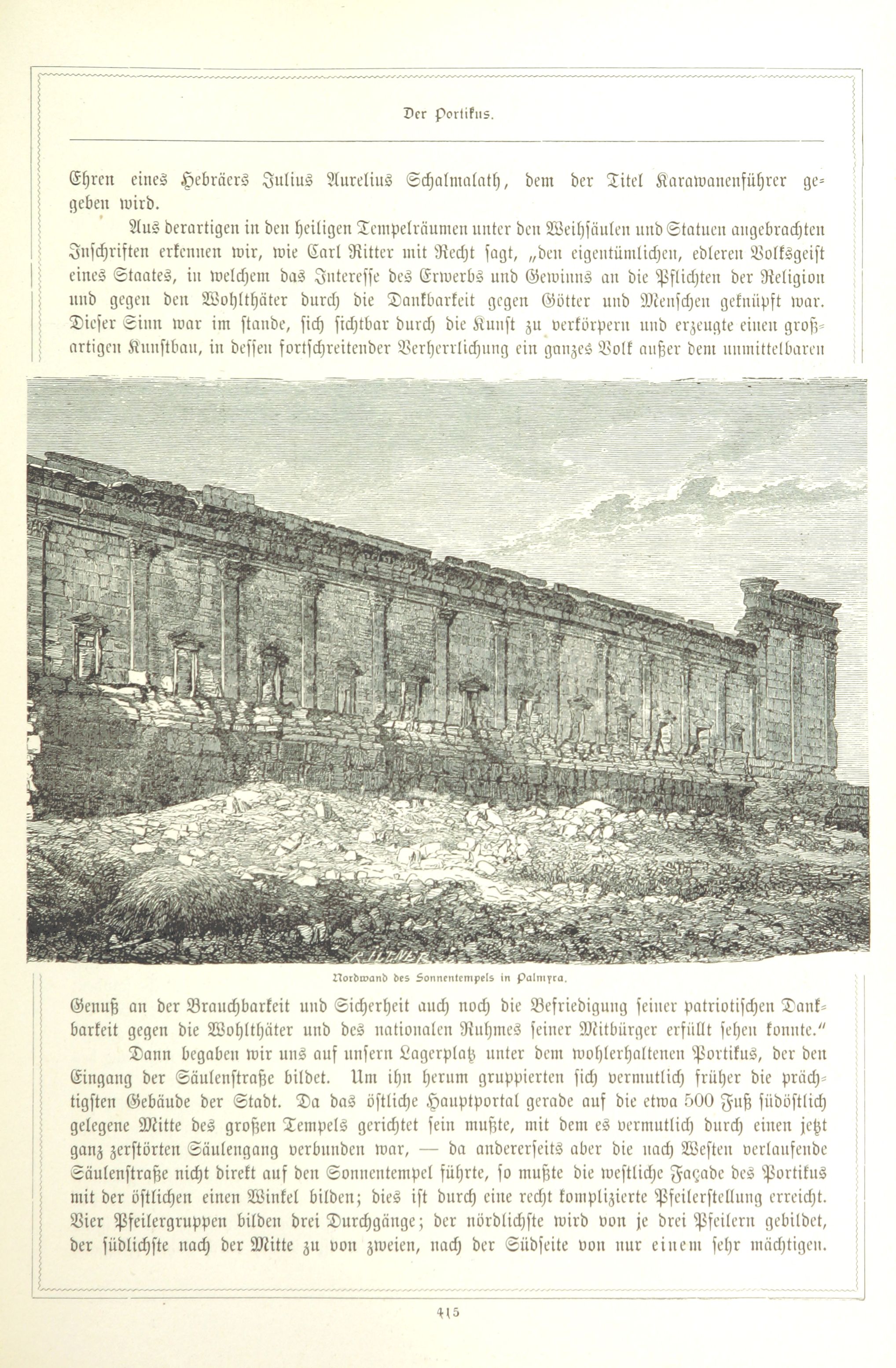 Der Portikus.

Ehren eines Hebräers Julius Aurelius Schalmalath, dem der Titel Karawanenführer gegeben wird.

Aus derartigen in den heiligen Tempelräumen unter den Weihsäulen und Statuen angebrachten Inschriften erkennen wir, wie Carl Ritter mit Recht sagt, „den eigentümlichen, edleren Volksgeist eines Staates, in welchem das Interesse des Erwerbs und Gewinns an die Pflichten der Religion und gegen den Wohlthäter durch die Dankbarkeit gegen Götter und Menschen geknüpft war. Dieser Sinn war im stande, sich sichtbar durch die Kunst zu verkörpern und erzeugte einen großartigen Kunstbau, in dessen fortschreitender Verherrlichung ein ganzes Volk außer dem unmittelbaren

Nordwand des Sonnentempels in Palmyra.

Genuß an der Brauchbarkeit und Sicherheit auch noch die Befriedigung seiner patriotischen Dankbarkeit gegen die Wohlthäter und des nationalen Ruhmes seiner Mitbürger erfüllt sehen konnte."

Dann begaben wir uns auf unsern Lagerplatz unter dem wohlerhaltenen Portikus, der den Eingang der Säulenstraße bildet. Um ihn herum gruppierten sich vermutlich früher die prächtigsten Gebäude der Stadt. Da das östliche Hauptportal gerade auf die etwa 500 Fuß südöstlich gelegene Mitte des großen Tempels gerichtet sein mußte, mit dem es vermutlich durch einen jetzt ganz zerstörten Säulengang verbunden war, — da andererseits aber die nach Westen verlaufende Säulenstraße nicht direkt auf den Sonnentempel führte, so mußte die westliche Façade des Portikus mit der östlichen einen Winkel bilden; dies ist durch eine recht komplizierte Pfeilerstellung erreicht. Vier Pfeilergruppen bilden drei Durchgänge; der nördlichste wird von je drei Pfeilern gebildet, der südlichste nach der Mitte zu von zweien, nach der Südseite von nur einem sehr mächtigen.

415